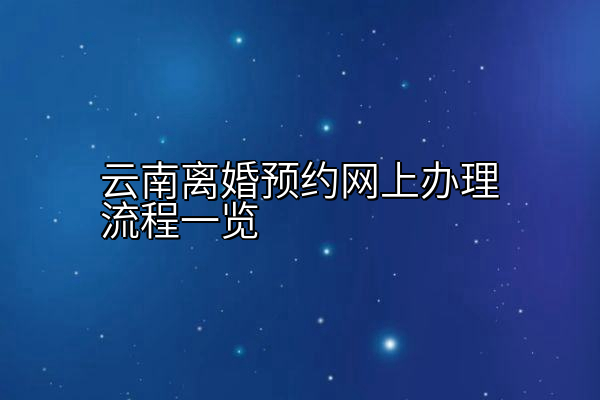 云南离婚预约网上办理流程一览